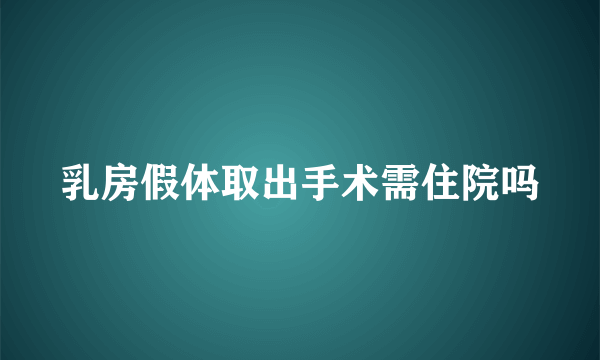 乳房假体取出手术需住院吗